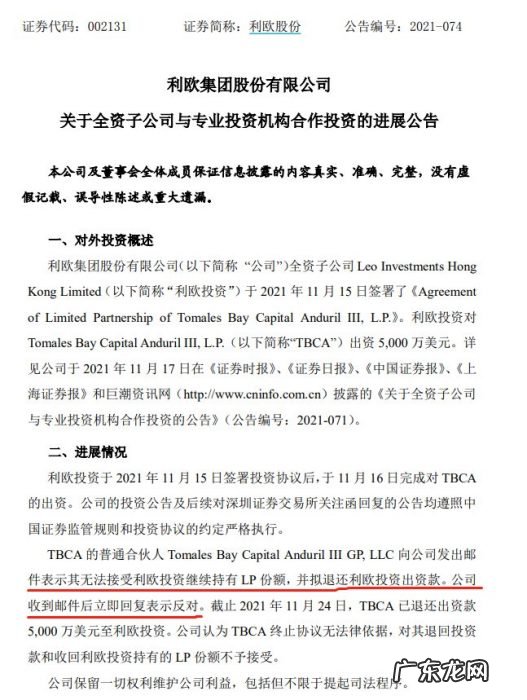 证券代码：002131　　证券简称：利欧股份　　公告编号：2021-074

利欧集团股份有限公司

关于全资子公司与专业投资机构合作投资的进展公告

本公司及董事会全体成员保证信息披露的内容真实、准确、完整，没有虚假记载、误导性陈述或重大遗漏。

一、对外投资概述

利欧集团股份有限公司（以下简称“公司”）全资子公司 Leo Investments Hong Kong Limited（以下简称“利欧投资”）于 2021 年 11 月 15 日签署了《Agreement of Limited Partnership of Tomales Bay Capital Anduril III, L.P.》。利欧投资对 Tomales Bay Capital Anduril III, L.P.（以下简称“TBCA”）出资 5,000 万美元。详见公司于 2021 年 11 月 17 日在《证券时报》、《证券日报》、《中国证券报》、《上海证券报》和巨潮资讯网（http://www.cninfo.com.cn）披露的《关于全资子公司与专业投资机构合作投资的公告》（公告编号：2021-071）。

二、进展情况

利欧投资于 2021 年 11 月 15 日签署投资协议后，于 11 月 16 日完成对 TBCA 的出资。公司的投资公告及后续对深圳证券交易所关注函回复的公告均遵照中国证券监管规则和投资协议的约定严格执行。

TBCA 的普通合伙人 Tomales Bay Capital Anduril III GP, LLC 向公司发出邮件表示其无法接受利欧投资继续持有 LP 份额，并拟退还利欧投资出资款。公司收到邮件后立即回复表示反对。截止 2021 年 11 月 24 日，TBCA 已退还出资款 5,000 万美元至利欧投资。公司认为 TBCA 终止协议无法律依据，对其退回投资款和收回利欧投资持有的 LP 份额不予接受。

公司保留一切权利维护公司利益，包括但不限于提起司法程序。

广东龙网